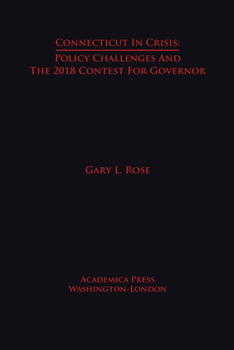 Connecticut In Crisis:
Policy Challenges And
The 2018 Contest For Governor

Gary L. Rose

Academica Press
Washington-London